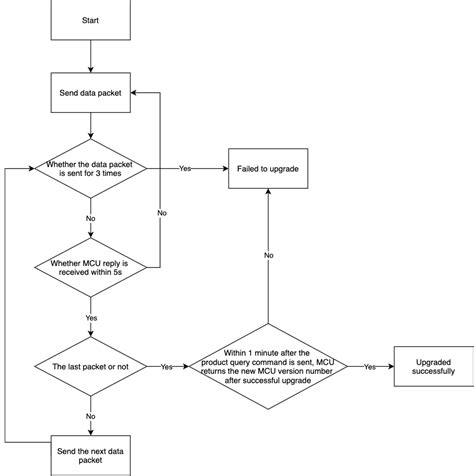 Start

Send data packet

Whether the data packet is sent for 3 times

Yes

Failed to upgrade

No

No

Whether MCU reply is received within 5s

No

Yes

The last packet or not

Yes

Within 1 minute after the product query command is sent, MCU returns the new MCU version number after successful upgrade

Yes

Upgraded successfully

No

Send the next data packet